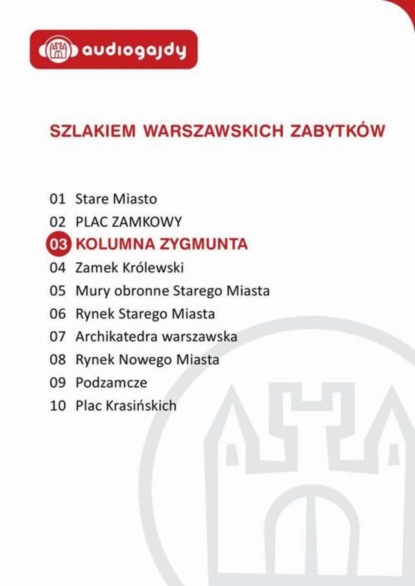 audiogajdy

SZLAKIEM WARSZAWSKICH ZABYTKÓW

01 Stare Miasto
02 PLAC ZAMKOWY
03 KOLUMNA ZYGMUNTA
04 Zamek Królewski
05 Mury obronne Starego Miasta
06 Rynek Starego Miasta
07 Archikatedra warszawska
08 Rynek Nowego Miasta
09 Podzamcze
10 Plac Krasińskich